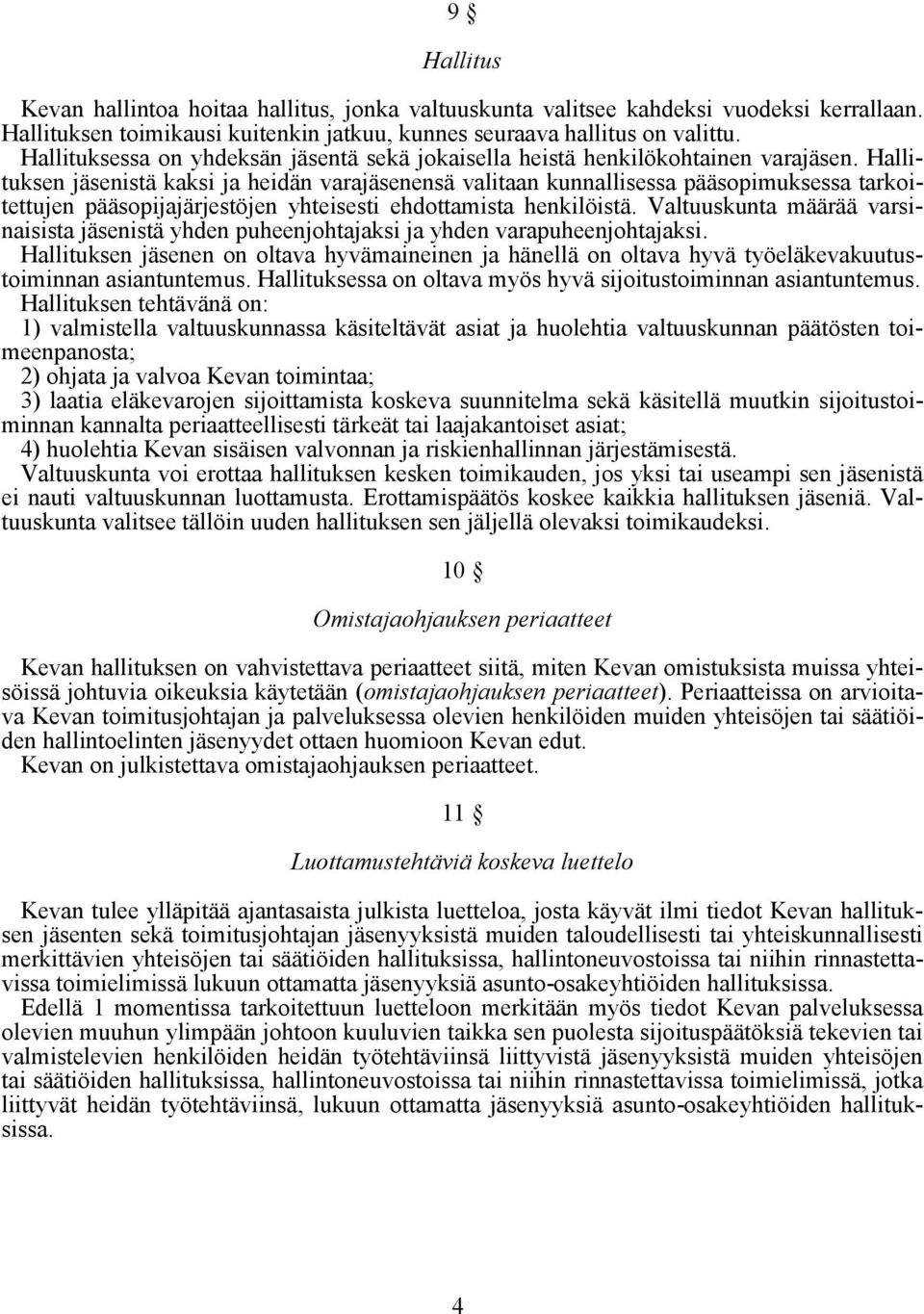 9 §

Hallitus

Kevan hallintoa hoitaa hallitus, jonka valtuuskunta valitsee kahdeksi vuodeksi kerrallaan. Hallituksen toimikausi kuitenkin jatkuu, kunnes seuraava hallitus on valittu.
Hallituksessa on yhdeksän jäsentä sekä jokaisella heistä henkilökohtainen varajäsen. Hallituksen jäsenistä kaksi ja heidän varajäsenensä valitaan kunnallisessa pääsopimuksessa tarkoitettujen pääsopijajärjestöjen yhteisesti ehdottamista henkilöistä. Valtuuskunta määrää varsinaisista jäsenistä yhden puheenjohtajaksi ja yhden varapuheenjohtajaksi.
Hallituksen jäsenen on oltava hyvämaineinen ja hänellä on oltava hyvä työeläkevakuutustoiminnan asiantuntemus. Hallituksessa on oltava myös hyvä sijoitustoiminnan asiantuntemus.
Hallituksen tehtävänä on:
1) valmistella valtuuskunnassa käsiteltävät asiat ja huolehtia valtuuskunnan päätösten toimeenpanosta;
2) ohjata ja valvoa Kevan toimintaa;
3) laatia eläkevarojen sijoittamista koskeva suunnitelma sekä käsitellä muutkin sijoitustoiminnan kannalta periaatteellisesti tärkeät tai laajakantoiset asiat;
4) huolehtia Kevan sisäisen valvonnan ja riskienhallinnan järjestämisestä.
Valtuuskunta voi erottaa hallituksen kesken toimikauden, jos yksi tai useampi sen jäsenistä ei nauti valtuuskunnan luottamusta. Erottamispäätös koskee kaikkia hallituksen jäseniä. Valtuuskunta valitsee tällöin uuden hallituksen sen jäljellä olevaksi toimikaudeksi.

10 §

Omistajaohjauksen periaatteet

Kevan hallituksen on vahvistettava periaatteet siitä, miten Kevan omistuksista muissa yhteisöissä johtuvia oikeuksia käytetään (omistajaohjauksen periaatteet). Periaatteissa on arvioitava Kevan toimitusjohtajan ja palveluksessa olevien henkilöiden muiden yhteisöjen tai säätiöiden hallintoelinten jäsenyydet ottaen huomioon Kevan edut.
Kevan on julkistettava omistajaohjauksen periaatteet.

11 §

Luottamustehtäviä koskeva luettelo

Kevan tulee ylläpitää ajantasaista julkista luetteloa, josta käyvät ilmi tiedot Kevan hallituksen jäsenten sekä toimitusjohtajan jäsenyyksistä muiden taloudellisesti tai yhteiskunnallisesti merkittävien yhteisöjen tai säätiöiden hallituksissa, hallintoneuvostoissa tai niihin rinnastettavissa toimielimissä lukuun ottamatta jäsenyyksiä asunto-osakeyhtiöiden hallituksissa.
Edellä 1 momentissa tarkoitettuun luetteloon merkitään myös tiedot Kevan palveluksessa olevien muuhun ylimpään johtoon kuuluvien taikka sen puolesta sijoituspäätöksiä tekevien tai valmistelevien henkilöiden heidän työtehtäviinsä liittyvistä jäsenyyksistä muiden yhteisöjen tai säätiöiden hallituksissa, hallintoneuvostoissa tai niihin rinnastettavissa toimielimissä, jotka liittyvät heidän työtehtäviinsä, lukuun ottamatta jäsenyyksiä asunto-osakeyhtiöiden hallituksissa.

4